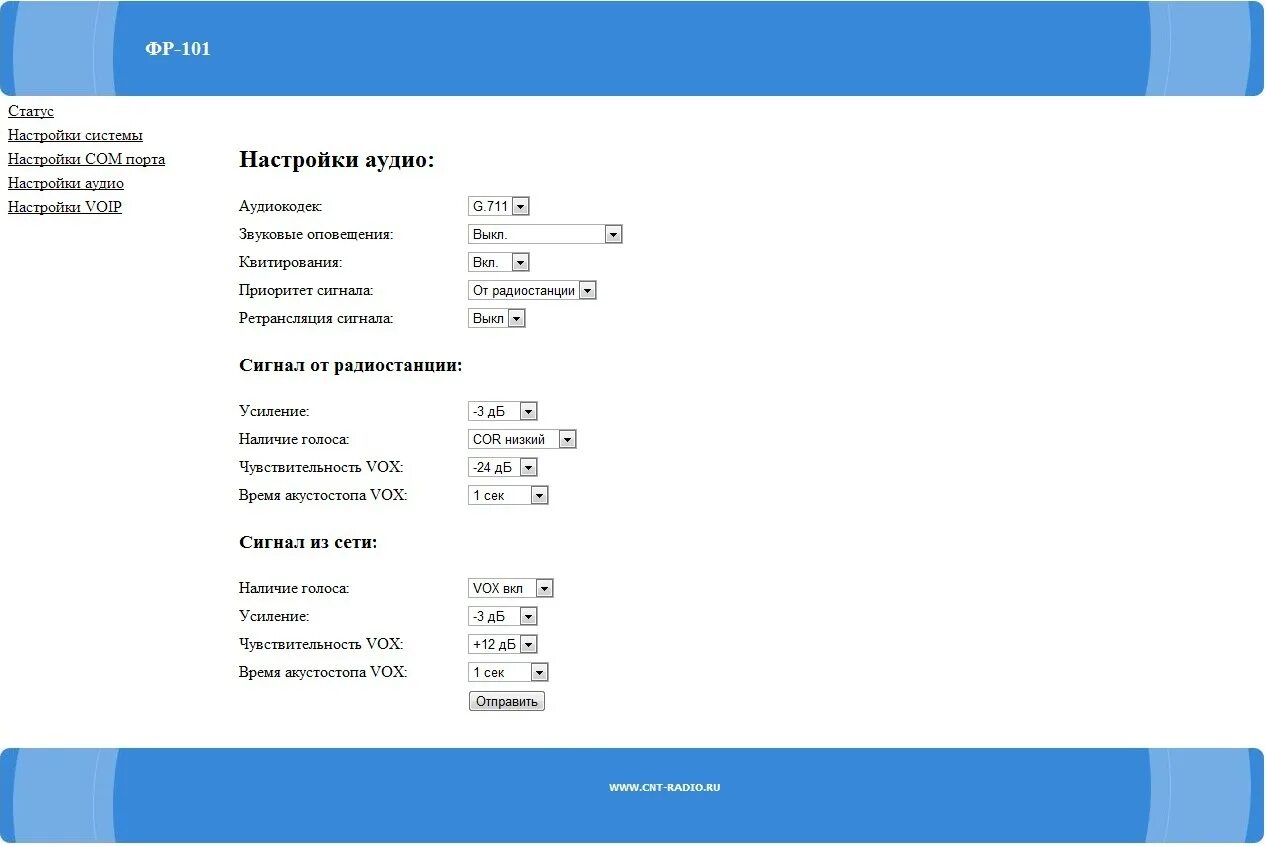 ФР-101

Статус
Настройки системы
Настройки COM порта
Настройки аудио
Настройки VOIP

Настройки аудио:

Аудиокодек: G.711
Звуковые оповещения: Выкл.
Квитирования: Вкл.
Приоритет сигнала: От радиостанции
Ретрансляция сигнала: Выкл

Сигнал от радиостанции:

Усиление: -3 дБ
Наличие голоса: COR низкий
Чувствительность VOX: -24 дБ
Время акустостопа VOX: 1 сек

Сигнал из сети:

Наличие голоса: VOX вкл
Усиление: -3 дБ
Чувствительность VOX: +12 дБ
Время акустостопа VOX: 1 сек

Отправить

WWW.CNT-RADIO.RU